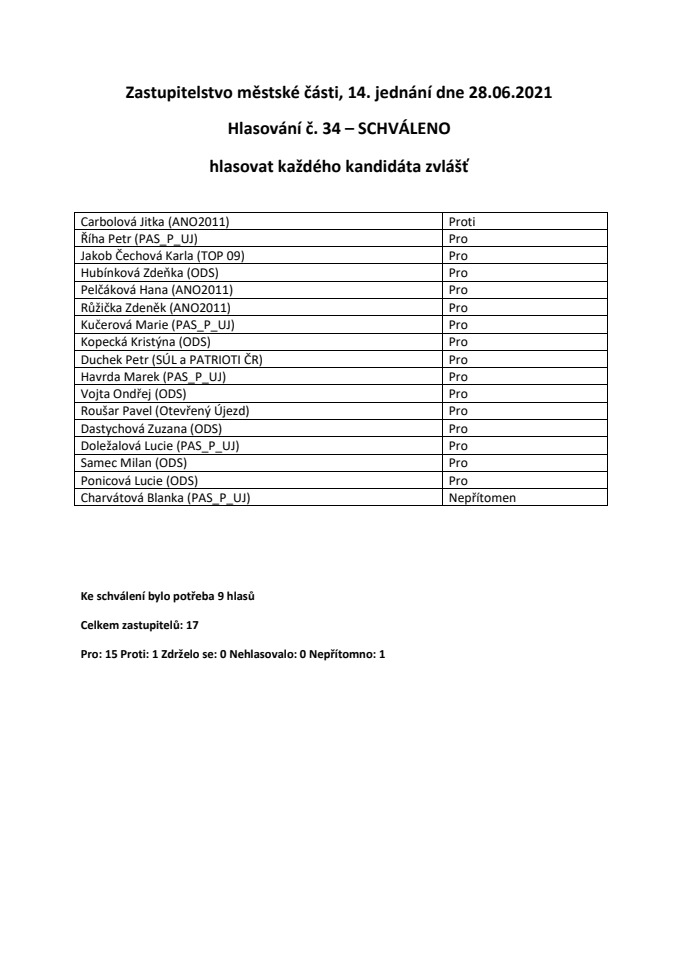 Zastupitelstvo městské části, 14. jednání dne 28.06.2021

Hlasování č. 34 – SCHVÁLENO

hlasovat každého kandidáta zvlášť

| | |
|---|---|
| Carbolová Jitka (ANO2011) | Proti |
| Říha Petr (PAS_P_UJ) | Pro |
| Jakob Čechová Karla (TOP 09) | Pro |
| Hubínková Zdeňka (ODS) | Pro |
| Pelčáková Hana (ANO2011) | Pro |
| Růžička Zdeněk (ANO2011) | Pro |
| Kučerová Marie (PAS_P_UJ) | Pro |
| Kopecká Kristýna (ODS) | Pro |
| Duchek Petr (SÚL a PATRIOTI ČR) | Pro |
| Havrda Marek (PAS_P_UJ) | Pro |
| Vojta Ondřej (ODS) | Pro |
| Roušar Pavel (Otevřený Újezd) | Pro |
| Dastychová Zuzana (ODS) | Pro |
| Doležalová Lucie (PAS_P_UJ) | Pro |
| Samec Milan (ODS) | Pro |
| Ponicová Lucie (ODS) | Pro |
| Charvátová Blanka (PAS_P_UJ) | Nepřítomen |

Ke schválení bylo potřeba 9 hlasů

Celkem zastupitelů: 17

Pro: 15 Proti: 1 Zdrželo se: 0 Nehlasovalo: 0 Nepřítomno: 1